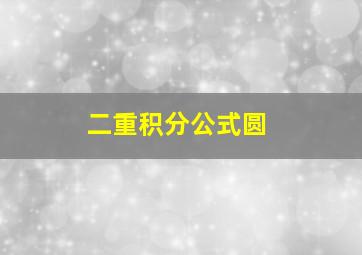 二重积分公式圆